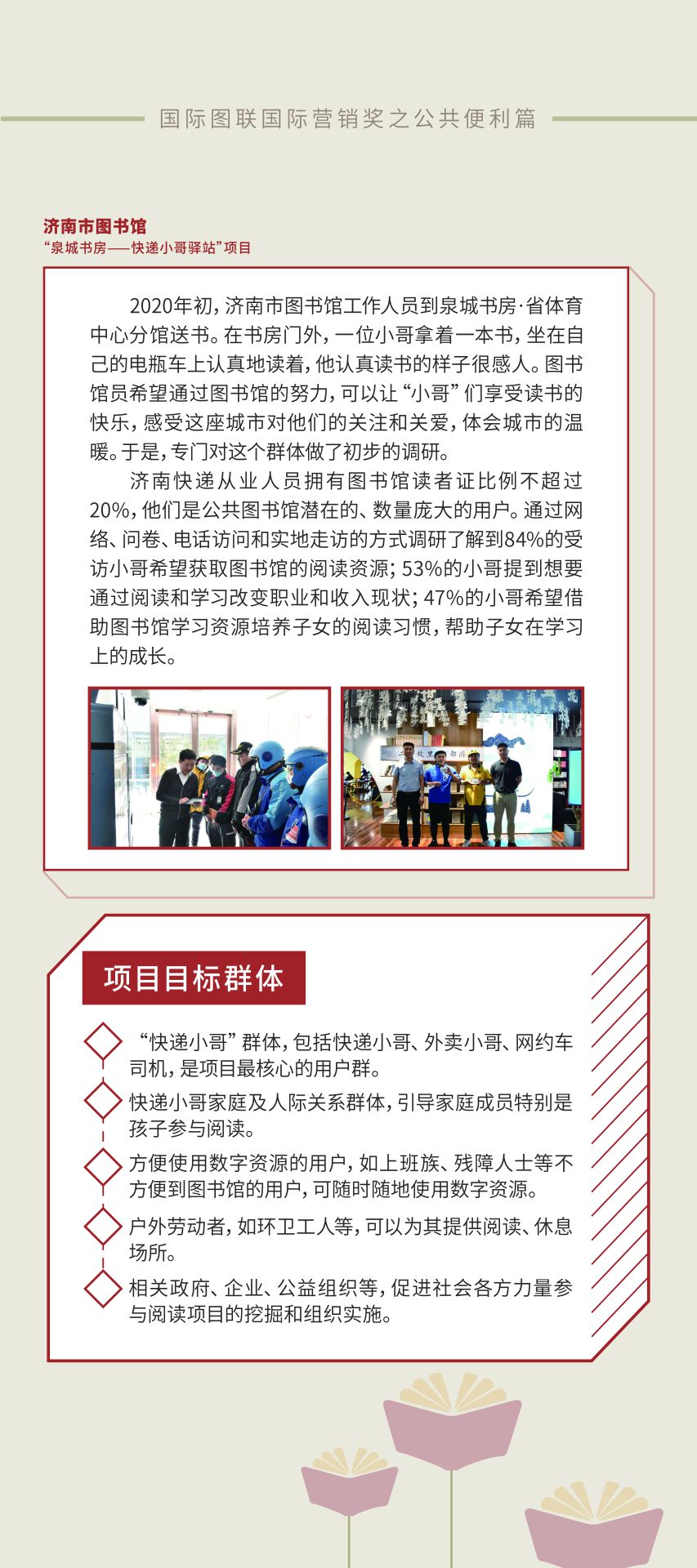 国际图联国际营销奖之公共便利篇

济南市图书馆
“泉城书房——快递小哥驿站”项目

2020年初，济南市图书馆工作人员到泉城书房·省体育中心分馆送书。在书房门外，一位小哥拿着一本书，坐在自己的电瓶车上认真地读着，他认真读书的样子很感人。图书馆员希望通过图书馆的努力，可以让“小哥”们享受读书的快乐，感受这座城市对他们的关注和关爱，体会城市的温暖。于是，专门对这个群体做了初步的调研。

济南快递从业人员拥有图书馆读者证比例不超过20%，他们是公共图书馆潜在的、数量庞大的用户。通过网络、问卷、电话访问和实地走访的方式调研了解到84%的受访小哥希望获取图书馆的阅读资源；53%的小哥提到想要通过阅读和学习改变职业和收入现状；47%的小哥希望借助图书馆学习资源培养子女的阅读习惯，帮助子女在学习上的成长。

项目目标群体

“快递小哥”群体，包括快递小哥、外卖小哥、网约车司机，是项目最核心的用户群。

快递小哥家庭及人际关系群体，引导家庭成员特别是孩子参与阅读。

方便使用数字资源的用户，如上班族、残障人士等不方便到图书馆的用户，可随时随地使用数字资源。

户外劳动者，如环卫工人等，可以为其提供阅读、休息场所。

相关政府、企业、公益组织等，促进社会各方力量参与阅读项目的挖掘和组织实施。